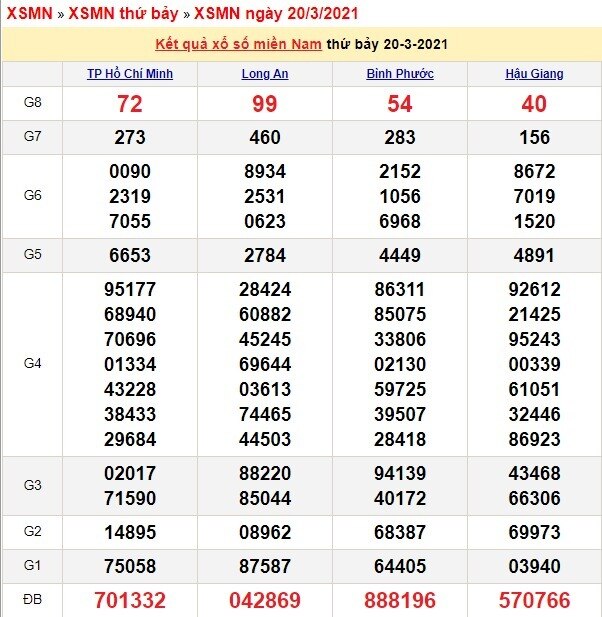 XSMN » XSMN thứ bảy » XSMN ngày 20/3/2021

Kết quả xổ số miền Nam thứ bảy 20-3-2021

| | TP Hồ Chí Minh | Long An | Bình Phước | Hậu Giang |
|---|---|---|---|---|
| G8 | 72 | 99 | 54 | 40 |
| G7 | 273 | 460 | 283 | 156 |
| G6 | 0090 2319 7055 | 8934 2531 0623 | 2152 1056 6968 | 8672 7019 1520 |
| G5 | 6653 | 2784 | 4449 | 4891 |
| G4 | 95177 68940 70696 01334 43228 38433 29684 | 28424 60882 45245 69644 03613 74465 44503 | 86311 85075 33806 02130 59725 39507 28418 | 92612 21425 95243 00339 61051 32446 86923 |
| G3 | 02017 71590 | 88220 85044 | 94139 40172 | 43468 66306 |
| G2 | 14895 | 08962 | 68387 | 69973 |
| G1 | 75058 | 87587 | 64405 | 03940 |
| ĐB | 701332 | 042869 | 888196 | 570766 |